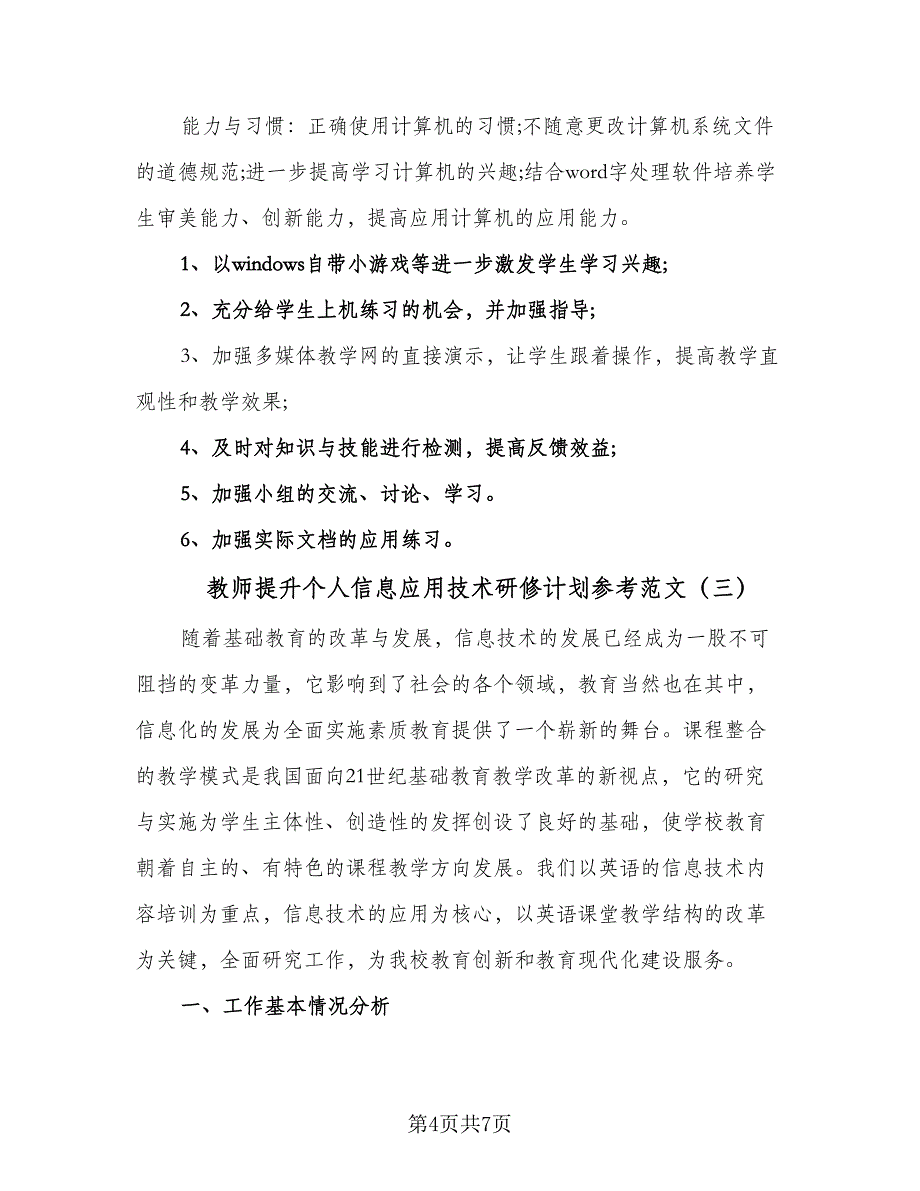 能力与习惯：正确使用计算机的习惯;不随意更改计算机系统文件的道德规范;进一步提高学习计算机的兴趣;结合word字处理软件培养学生审美能力、创新能力，提高应用计算机的应用能力。

1、以windows自带小游戏等进一步激发学生学习兴趣;

2、充分给学生上机练习的机会，并加强指导;

3、加强多媒体教学网的直接演示，让学生跟着操作，提高教学直观性和教学效果;

4、及时对知识与技能进行检测，提高反馈效益;

5、加强小组的交流、讨论、学习。

6、加强实际文档的应用练习。

教师提升个人信息应用技术研修计划参考范文（三）

随着基础教育的改革与发展，信息技术的发展已经成为一股不可阻挡的变革力量，它影响到了社会的各个领域，教育当然也在其中，信息化的发展为全面实施素质教育提供了一个崭新的舞台。课程整合的教学模式是我国面向21世纪基础教育教学改革的新视点，它的研究与实施为学生主体性、创造性的发挥创设了良好的基础，使学校教育朝着自主的、有特色的课程教学方向发展。我们以英语的信息技术内容培训为重点，信息技术的应用为核心，以英语课堂教学结构的改革为关键，全面研究工作，为我校教育创新和教育现代化建设服务。

一、工作基本情况分析

第4页共7页